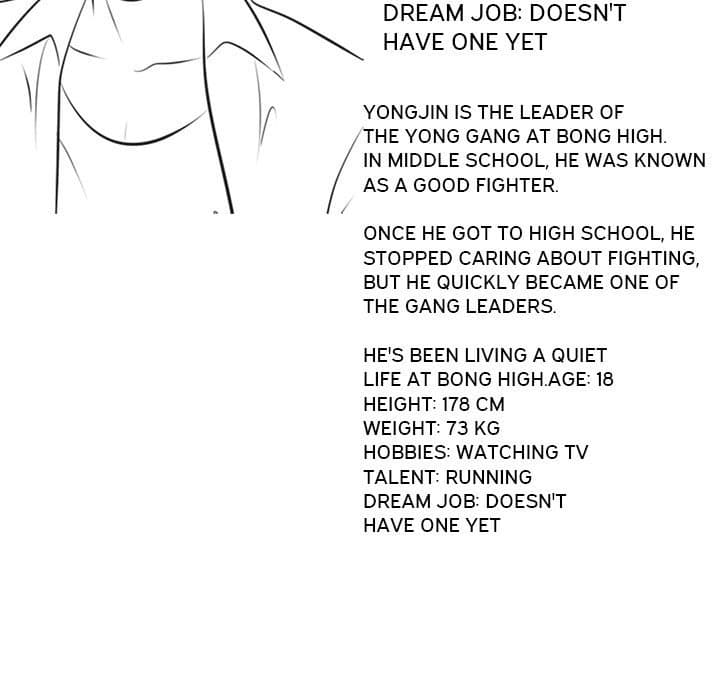 DREAM JOB: DOESN'T HAVE ONE YET

YONGJIN IS THE LEADER OF THE YONG GANG AT BONG HIGH. IN MIDDLE SCHOOL, HE WAS KNOWN AS A GOOD FIGHTER.

ONCE HE GOT TO HIGH SCHOOL, HE STOPPED CARING ABOUT FIGHTING, BUT HE QUICKLY BECAME ONE OF THE GANG LEADERS.

HE'S BEEN LIVING A QUIET LIFE AT BONG HIGH.AGE: 18
HEIGHT: 178 CM
WEIGHT: 73 KG
HOBBIES: WATCHING TV
TALENT: RUNNING
DREAM JOB: DOESN'T HAVE ONE YET